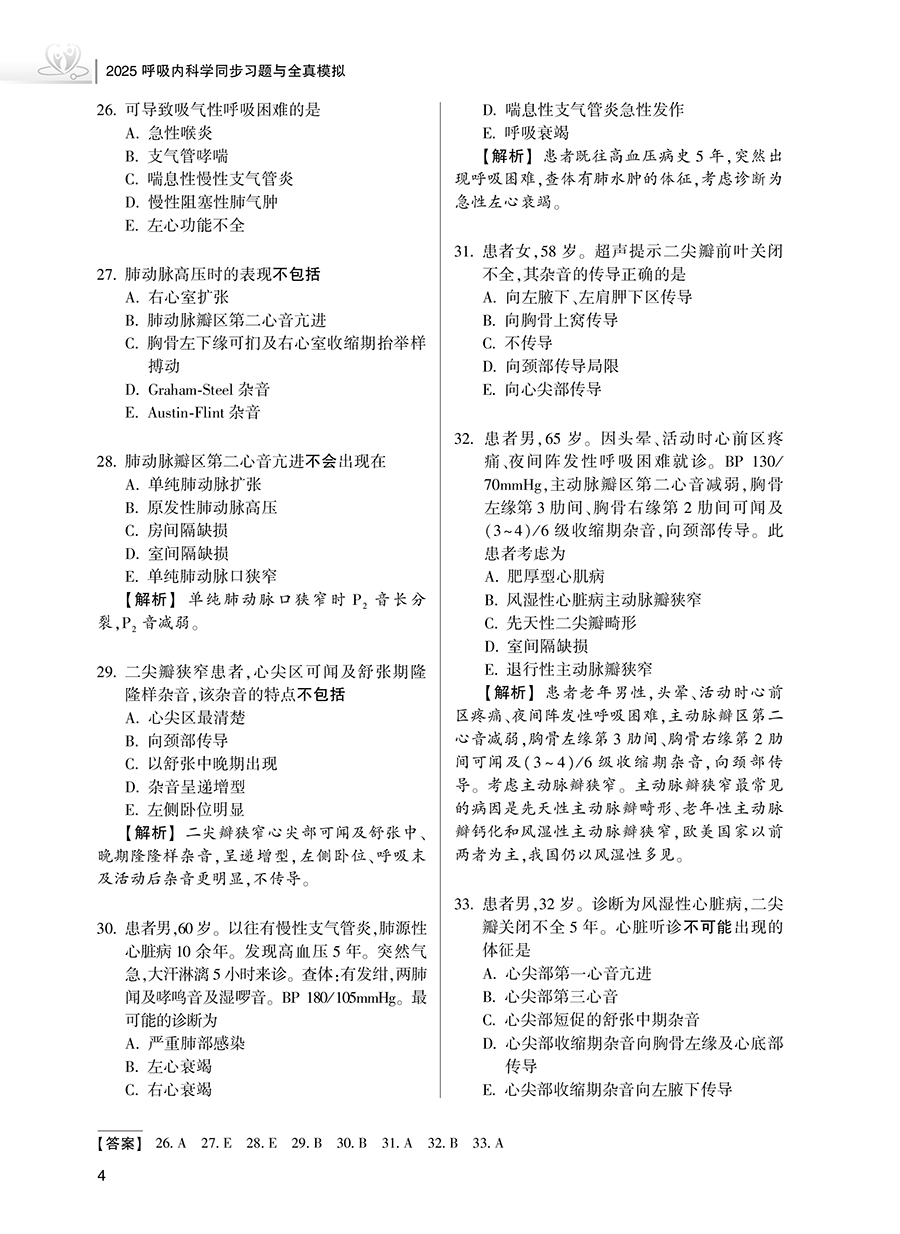 2025 呼吸内科学同步习题与全真模拟

26. 可导致吸气性呼吸困难的是
A. 急性喉炎
B. 支气管哮喘
C. 喘息性慢性支气管炎
D. 慢性阻塞性肺气肿
E. 左心功能不全

27. 肺动脉高压时的表现不包括
A. 右心室扩张
B. 肺动脉瓣区第二心音亢进
C. 胸骨左下缘可扪及右心室收缩期抬举样搏动
D. Graham-Steel 杂音
E. Austin-Flint 杂音

28. 肺动脉瓣区第二心音亢进不会出现在
A. 单纯肺动脉扩张
B. 原发性肺动脉高压
C. 房间隔缺损
D. 室间隔缺损
E. 单纯肺动脉口狭窄
【解析】单纯肺动脉口狭窄时 $P_2$ 音长分裂，$P_2$ 音减弱。

29. 二尖瓣狭窄患者，心尖区可闻及舒张期隆隆样杂音，该杂音的特点不包括
A. 心尖区最清楚
B. 向颈部传导
C. 以舒张中晚期出现
D. 杂音呈递增型
E. 左侧卧位明显
【解析】二尖瓣狭窄心尖部可闻及舒张中、晚期隆隆样杂音，呈递增型，左侧卧位、呼吸末及活动后杂音更明显，不传导。

30. 患者男，60 岁。以往有慢性支气管炎，肺源性心脏病 10 余年。发现高血压 5 年。突然气急，大汗淋漓 5 小时来诊。查体：有发绀，两肺闻及哮鸣音及湿啰音。BP 180/105mmHg。最可能的诊断为
A. 严重肺部感染
B. 左心衰竭
C. 右心衰竭
D. 喘息性支气管炎急性发作
E. 呼吸衰竭
【解析】患者既往高血压病史 5 年，突然出现呼吸困难，查体有肺水肿的体征，考虑诊断为急性左心衰竭。

31. 患者女，58 岁。超声提示二尖瓣前叶关闭不全，其杂音的传导正确的是
A. 向左腋下、左肩胛下区传导
B. 向胸骨上窝传导
C. 不传导
D. 向颈部传导局限
E. 向心尖部传导

32. 患者男，65 岁。因头晕、活动时心前区疼痛、夜间阵发性呼吸困难就诊。BP 130/70mmHg，主动脉瓣区第二心音减弱，胸骨左缘第 3 肋间、胸骨右缘第 2 肋间可闻及(3~4)/6 级收缩期杂音，向颈部传导。此患者考虑为
A. 肥厚型心肌病
B. 风湿性心脏病主动脉瓣狭窄
C. 先天性二尖瓣畸形
D. 室间隔缺损
E. 退行性主动脉瓣狭窄
【解析】患者老年男性，头晕、活动时心前区疼痛、夜间阵发性呼吸困难，主动脉瓣区第二心音减弱，胸骨左缘第 3 肋间、胸骨右缘第 2 肋间可闻及(3~4)/6 级收缩期杂音，向颈部传导。考虑主动脉瓣狭窄。主动脉瓣狭窄最常见的病因是先天性主动脉瓣畸形、老年性主动脉瓣钙化和风湿性主动脉瓣狭窄，欧美国家以前两者为主，我国仍以风湿性多见。

33. 患者男，32 岁。诊断为风湿性心脏病，二尖瓣关闭不全 5 年。心脏听诊不可能出现的体征是
A. 心尖部第一心音亢进
B. 心尖部第三心音
C. 心尖部短促的舒张中期杂音
D. 心尖部收缩期杂音向胸骨左缘及心底部传导
E. 心尖部收缩期杂音向左腋下传导

【答案】 26. A 27. E 28. E 29. B 30. B 31. A 32. B 33. A

4